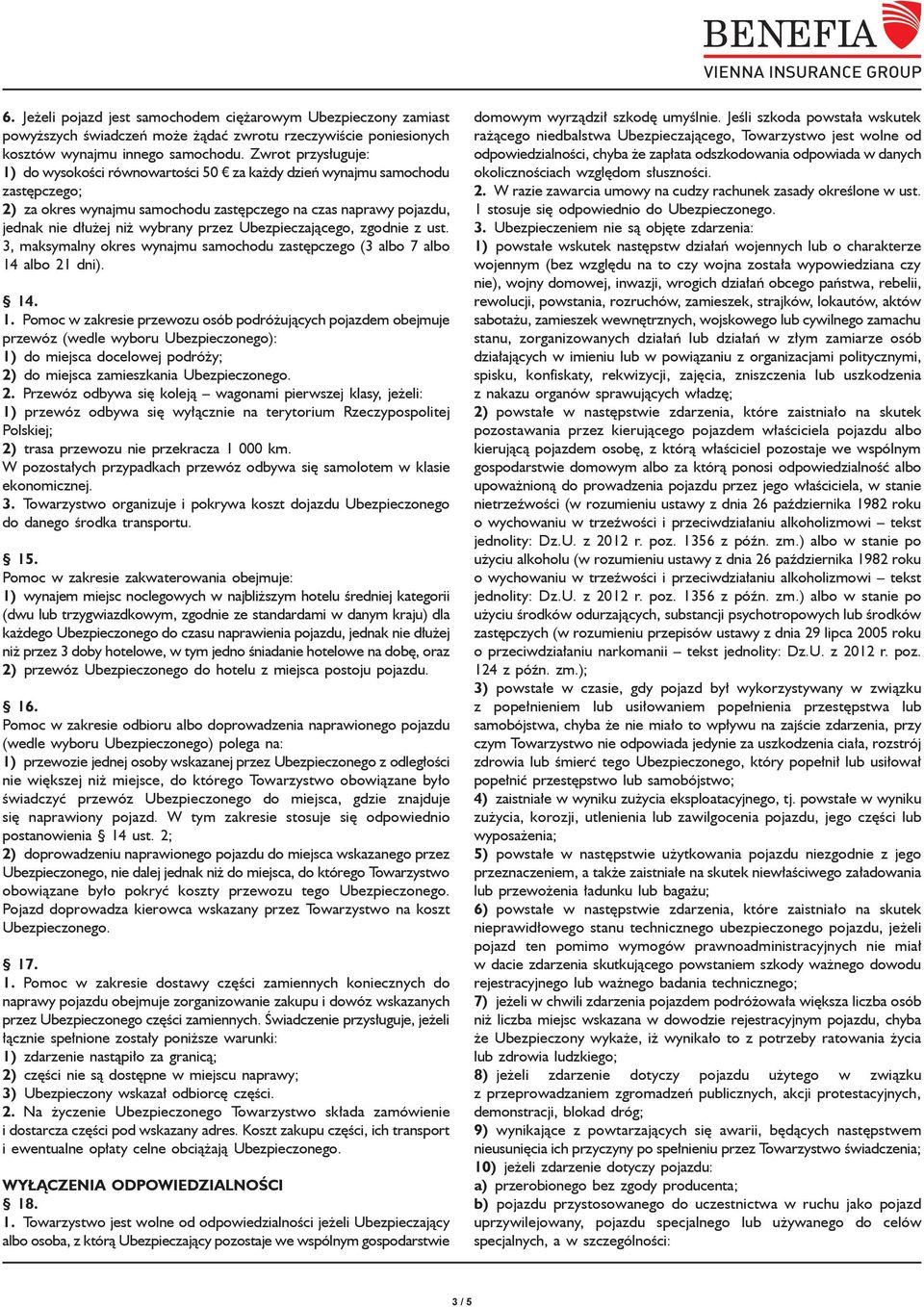 BENEFIA
VIENNA INSURANCE GROUP

6. Jeżeli pojazd jest samochodem ciężarowym Ubezpieczony zamiast powyższych świadczeń może żądać zwrotu rzeczywiście poniesionych kosztów wynajmu innego samochodu. Zwrot przysługuje:
1) do wysokości równowartości 50 € za każdy dzień wynajmu samochodu zastępczego;
2) za okres wynajmu samochodu zastępczego na czas naprawy pojazdu, jednak nie dłużej niż wybrany przez Ubezpieczającego, zgodnie z ust. 3, maksymalny okres wynajmu samochodu zastępczego (3 albo 7 albo 14 albo 21 dni).

§ 14.
1. Pomoc w zakresie przewozu osób podróżujących pojazdem obejmuje przewóz (wedle wyboru Ubezpieczonego):
1) do miejsca docelowej podróży;
2) do miejsca zamieszkania Ubezpieczonego.
2. Przewóz odbywa się koleją – wagonami pierwszej klasy, jeżeli:
1) przewóz odbywa się wyłącznie na terytorium Rzeczypospolitej Polskiej;
2) trasa przewozu nie przekracza 1 000 km.
W pozostałych przypadkach przewóz odbywa się samolotem w klasie ekonomicznej.
3. Towarzystwo organizuje i pokrywa koszt dojazdu Ubezpieczonego do danego środka transportu.

§ 15.
Pomoc w zakresie zakwaterowania obejmuje:
1) wynajem miejsc noclegowych w najbliższym hotelu średniej kategorii (dwu lub trzygwiazdkowym, zgodnie ze standardami w danym kraju) dla każdego Ubezpieczonego do czasu naprawienia pojazdu, jednak nie dłużej niż przez 3 doby hotelowe, w tym jedno śniadanie hotelowe na dobę, oraz
2) przewóz Ubezpieczonego do hotelu z miejsca postoju pojazdu.

§ 16.
Pomoc w zakresie odbioru albo doprowadzenia naprawionego pojazdu (wedle wyboru Ubezpieczonego) polega na:
1) przewozie jednej osoby wskazanej przez Ubezpieczonego z odległości nie większej niż miejsce, do którego Towarzystwo obowiązane było świadczyć przewóz Ubezpieczonego do miejsca, gdzie znajduje się naprawiony pojazd. W tym zakresie stosuje się odpowiednio postanowienia § 14 ust. 2;
2) doprowadzeniu naprawionego pojazdu do miejsca wskazanego przez Ubezpieczonego, nie dalej jednak niż do miejsca, do którego Towarzystwo obowiązane było pokryć koszty przewozu tego Ubezpieczonego. Pojazd doprowadza kierowca wskazany przez Towarzystwo na koszt Ubezpieczonego.

§ 17.
1. Pomoc w zakresie dostawy części zamiennych koniecznych do naprawy pojazdu obejmuje zorganizowanie zakupu i dowóz wskazanych przez Ubezpieczonego części zamiennych. Świadczenie przysługuje, jeżeli łącznie spełnione zostały poniższe warunki:
1) zdarzenie nastąpiło za granicą;
2) części nie są dostępne w miejscu naprawy;
3) Ubezpieczony wskazał odbiorcę części.
2. Na życzenie Ubezpieczonego Towarzystwo składa zamówienie i dostarcza części pod wskazany adres. Koszt zakupu części, ich transport i ewentualne opłaty celne obciążają Ubezpieczonego.

WYŁĄCZENIA ODPOWIEDZIALNOŚCI
§ 18.
1. Towarzystwo jest wolne od odpowiedzialności jeżeli Ubezpieczający albo osoba, z którą Ubezpieczający pozostaje we wspólnym gospodarstwie domowym wyrządził szkodę umyślnie. Jeśli szkoda powstała wskutek rażącego niedbalstwa Ubezpieczającego, Towarzystwo jest wolne od odpowiedzialności, chyba że zapłata odszkodowania odpowiada w danych okolicznościach względom słuszności.
2. W razie zawarcia umowy na cudzy rachunek zasady określone w ust. 1 stosuje się odpowiednio do Ubezpieczonego.
3. Ubezpieczeniem nie są objęte zdarzenia:
1) powstałe wskutek następstw działań wojennych lub o charakterze wojennym (bez względu na to czy wojna została wypowiedziana czy nie), wojny domowej, inwazji, wrogich działań obcego państwa, rebelii, rewolucji, powstania, rozruchów, zamieszek, strajków, lokautów, aktów sabotażu, zamieszek wewnętrznych, wojskowego lub cywilnego zamachu stanu, zorganizowanych działań lub działań w złym zamiarze osób działających w imieniu lub w powiązaniu z organizacjami politycznymi, spisku, konfiskaty, rekwizycji, zajęcia, zniszczenia lub uszkodzenia z nakazu organów sprawujących władzę;
2) powstałe w następstwie zdarzenia, które zaistniało na skutek pozostawania przez kierującego pojazdem właściciela pojazdu albo kierującą pojazdem osobę, z którą właściciel pozostaje we wspólnym gospodarstwie domowym albo za którą ponosi odpowiedzialność albo upoważnioną do prowadzenia pojazdu przez jego właściciela, w stanie nietrzeźwości (w rozumieniu ustawy z dnia 26 października 1982 roku o wychowaniu w trzeźwości i przeciwdziałaniu alkoholizmowi – tekst jednolity: Dz.U. z 2012 r. poz. 1356 z późn. zm.) albo w stanie po użyciu alkoholu (w rozumieniu ustawy z dnia 26 października 1982 roku o wychowaniu w trzeźwości i przeciwdziałaniu alkoholizmowi – tekst jednolity: Dz.U. z 2012 r. poz. 1356 z późn. zm.) albo w stanie po użyciu środków odurzających, substancji psychotropowych lub środków zastępczych (w rozumieniu przepisów ustawy z dnia 29 lipca 2005 roku o przeciwdziałaniu narkomanii – tekst jednolity: Dz.U. z 2012 r. poz. 124 z późn. zm.);
3) powstałe w czasie, gdy pojazd był wykorzystywany w związku z popełnieniem lub usiłowaniem popełnienia przestępstwa lub samobójstwa, chyba że nie miało to wpływu na zajście zdarzenia, przy czym Towarzystwo nie odpowiada jedynie za uszkodzenia ciała, rozstrój zdrowia lub śmierć tego Ubezpieczonego, który popełnił lub usiłował popełnić przestępstwo lub samobójstwo;
4) zaistniałe w wyniku zużycia eksploatacyjnego, tj. powstałe w wyniku zużycia, korozji, utlenienia lub zawilgocenia pojazdu, jego części lub wyposażenia;
5) powstałe w następstwie użytkowania pojazdu niezgodnie z jego przeznaczeniem, a także zaistniałe na skutek niewłaściwego załadowania lub przewożenia ładunku lub bagażu;
6) powstałe w następstwie zdarzenia, które zaistniało na skutek nieprawidłowego stanu technicznego ubezpieczonego pojazdu, jeżeli pojazd ten pomimo wymogów prawnoadministracyjnych nie miał w dacie zdarzenia skutkującego powstaniem szkody ważnego dowodu rejestracyjnego lub ważnego badania technicznego;
7) jeżeli w chwili zdarzenia pojazdem podróżowała większa liczba osób niż liczba miejsc wskazana w dowodzie rejestracyjnym pojazdu, chyba że Ubezpieczony wykaże, iż wynikało to z potrzeby ratowania życia lub zdrowia ludzkiego;
8) jeżeli zdarzenie dotyczy pojazdu użytego w związku z przeprowadzaniem zgromadzeń publicznych, akcji protestacyjnych, demonstracji, blokad dróg;
9) wynikające z powtarzających się awarii, będących następstwem nieusunięcia ich przyczyny po spełnieniu przez Towarzystwo świadczenia;
10) jeżeli zdarzenie dotyczy pojazdu:
a) przerobionego bez zgody producenta;
b) pojazdu przystosowanego do uczestnictwa w ruchu jako pojazd uprzywilejowany, pojazdu specjalnego lub używanego do celów specjalnych, a w szczególności:

3 / 5